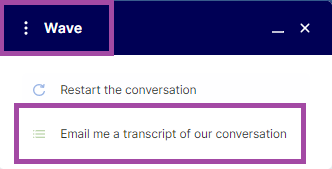 Wave

Restart the conversation

Email me a transcript of our conversation